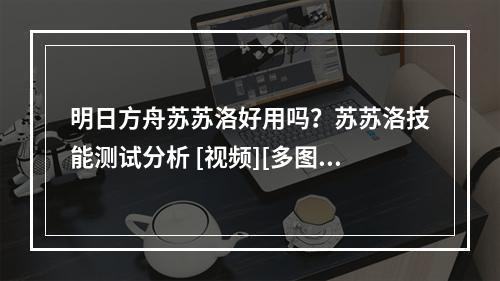 明日方舟苏苏洛好用吗？苏苏洛技能测试分析 [视频][多图...